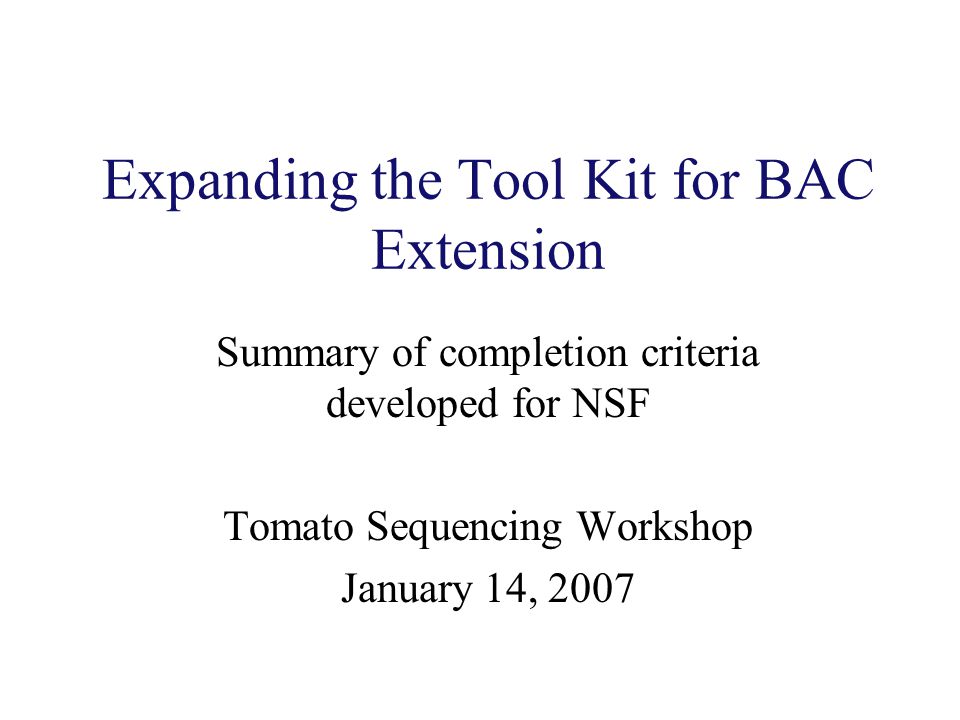 Expanding the Tool Kit for BAC Extension

Summary of completion criteria developed for NSF

Tomato Sequencing Workshop
January 14, 2007